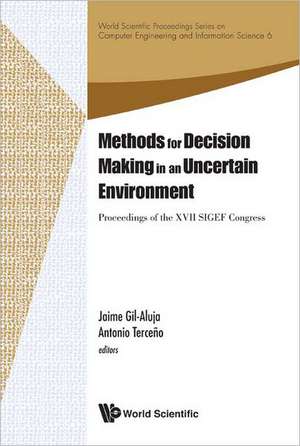 World Scientific Proceedings Series on Computer Engineering and Information Science 6

Methods for Decision Making in an Uncertain Environment

Proceedings of the XVII SIGEF Congress

Jaime Gil-Aluja
Antonio Terceño
editors

World Scientific